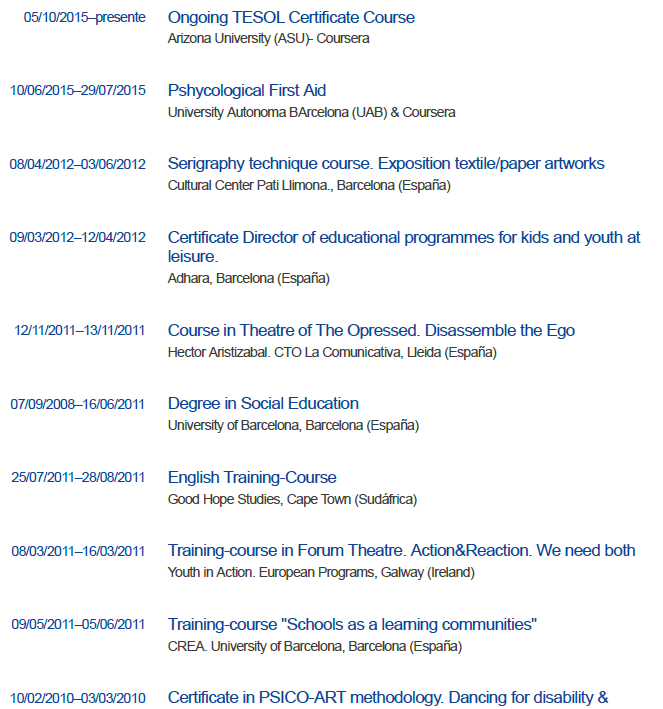 05/10/2015–presente
Ongoing TESOL Certificate Course
Arizona University (ASU)- Coursera

10/06/2015–29/07/2015
Pshycological First Aid
University Autonoma BArcelona (UAB) & Coursera

08/04/2012–03/06/2012
Serigraphy technique course. Exposition textile/paper artworks
Cultural Center Pati Llimona., Barcelona (España)

09/03/2012–12/04/2012
Certificate Director of educational programmes for kids and youth at leisure.
Adhara, Barcelona (España)

12/11/2011–13/11/2011
Course in Theatre of The Opressed. Disassemble the Ego
Hector Aristizabal. CTO La Comunicativa, Lleida (España)

07/09/2008–16/06/2011
Degree in Social Education
University of Barcelona, Barcelona (España)

25/07/2011–28/08/2011
English Training-Course
Good Hope Studies, Cape Town (Sudáfrica)

08/03/2011–16/03/2011
Training-course in Forum Theatre. Action&Reaction. We need both
Youth in Action. European Programs, Galway (Ireland)

09/05/2011–05/06/2011
Training-course "Schools as a learning communities"
CREA. University of Barcelona, Barcelona (España)

10/02/2010–03/03/2010
Certificate in PSICO-ART methodology. Dancing for disability &